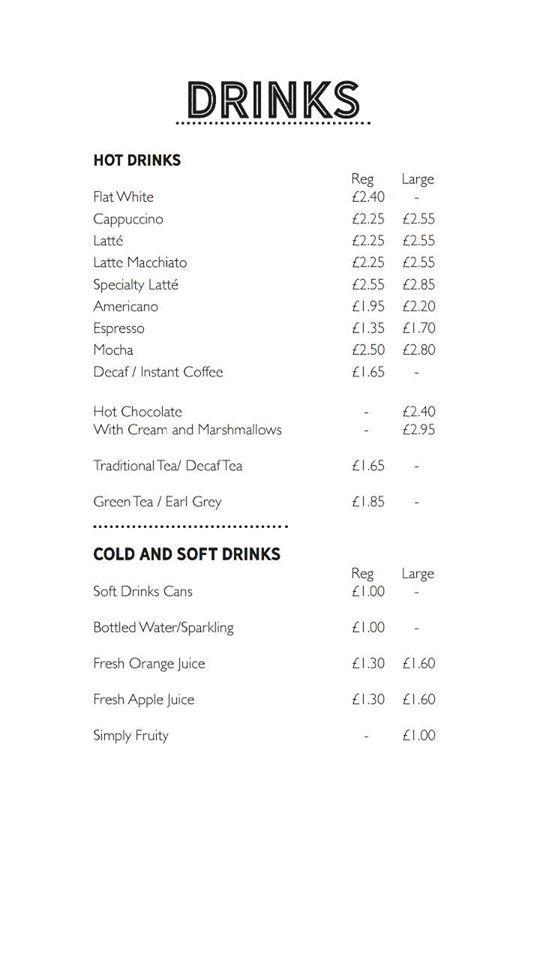 DRINKS

HOT DRINKS

| | Reg | Large |
|---|---|---|
| Flat White | £2.40 | - |
| Cappuccino | £2.25 | £2.55 |
| Latté | £2.25 | £2.55 |
| Latte Macchiato | £2.25 | £2.55 |
| Specialty Latté | £2.55 | £2.85 |
| Americano | £1.95 | £2.20 |
| Espresso | £1.35 | £1.70 |
| Mocha | £2.50 | £2.80 |
| Decaf / Instant Coffee | £1.65 | - |
| Hot Chocolate | - | £2.40 |
| With Cream and Marshmallows | - | £2.95 |
| Traditional Tea/ Decaf Tea | £1.65 | - |
| Green Tea / Earl Grey | £1.85 | - |

COLD AND SOFT DRINKS

| | Reg | Large |
|---|---|---|
| Soft Drinks Cans | £1.00 | - |
| Bottled Water/Sparkling | £1.00 | - |
| Fresh Orange Juice | £1.30 | £1.60 |
| Fresh Apple Juice | £1.30 | £1.60 |
| Simply Fruity | - | £1.00 |